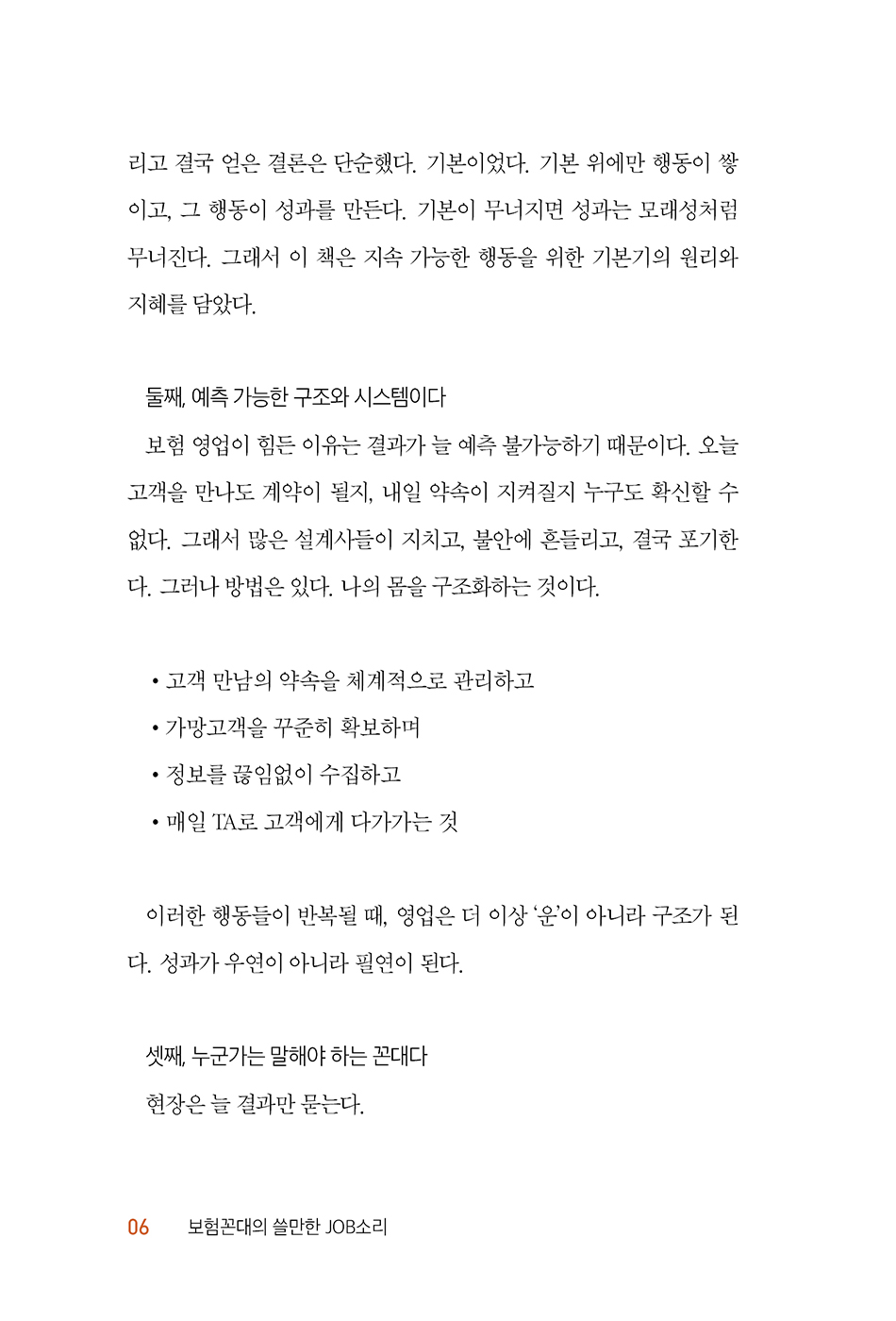 리고 결국 얻은 결론은 단순했다. 기본이었다. 기본 위에만 행동이 쌓이고, 그 행동이 성과를 만든다. 기본이 무너지면 성과는 모래성처럼 무너진다. 그래서 이 책은 지속 가능한 행동을 위한 기본기의 원리와 지혜를 담았다.

둘째, 예측 가능한 구조와 시스템이다

보험 영업이 힘든 이유는 결과가 늘 예측 불가능하기 때문이다. 오늘 고객을 만나도 계약이 될지, 내일 약속이 지켜질지 누구도 확신할 수 없다. 그래서 많은 설계사들이 지치고, 불안에 흔들리고, 결국 포기한다. 그러나 방법은 있다. 나의 몸을 구조화하는 것이다.

• 고객 만남의 약속을 체계적으로 관리하고
• 가망고객을 꾸준히 확보하며
• 정보를 끊임없이 수집하고
• 매일 TA로 고객에게 다가가는 것

이러한 행동들이 반복될 때, 영업은 더 이상 '운'이 아니라 구조가 된다. 성과가 우연이 아니라 필연이 된다.

셋째, 누군가는 말해야 하는 꼰대다

현장은 늘 결과만 묻는다.

06 보험꼰대의 쓸만한 JOB소리